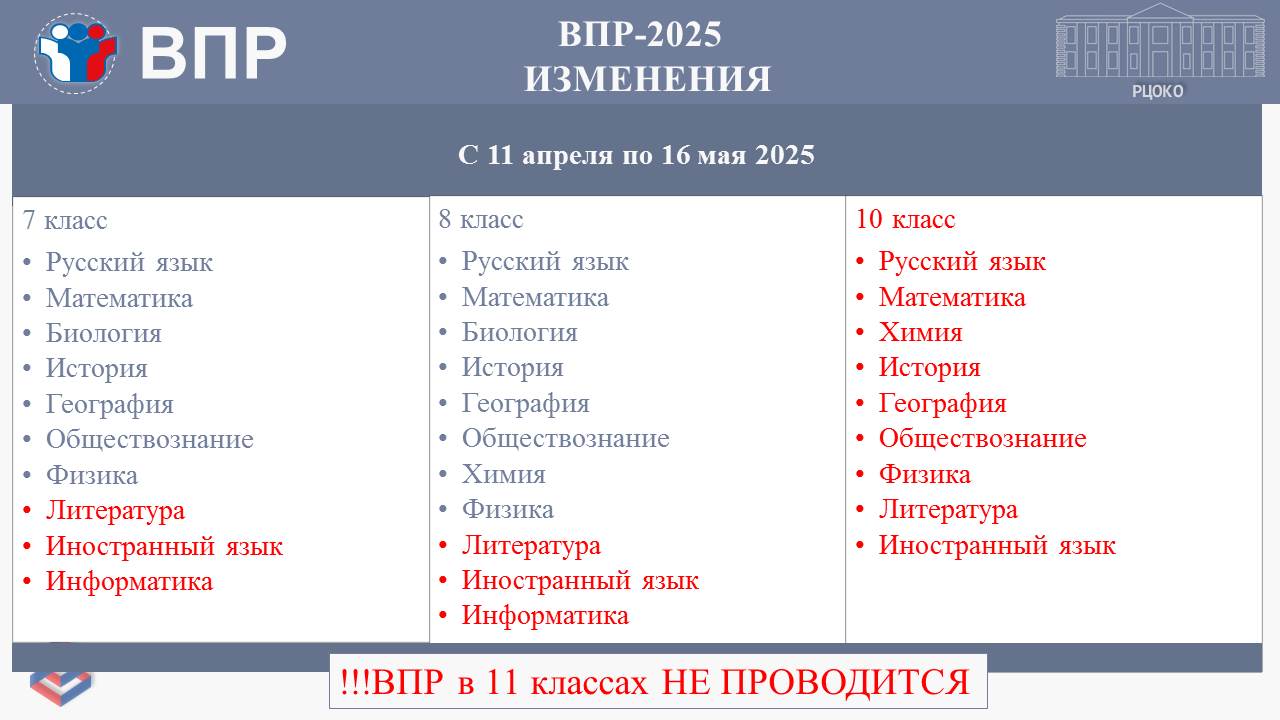 ВПР

ВПР-2025
ИЗМЕНЕНИЯ

РЦОКО

С 11 апреля по 16 мая 2025

7 класс
• Русский язык
• Математика
• Биология
• История
• География
• Обществознание
• Физика
• Литература
• Иностранный язык
• Информатика

8 класс
• Русский язык
• Математика
• Биология
• История
• География
• Обществознание
• Химия
• Физика
• Литература
• Иностранный язык
• Информатика

10 класс
• Русский язык
• Математика
• Химия
• История
• География
• Обществознание
• Физика
• Литература
• Иностранный язык

!!!ВПР в 11 классах НЕ ПРОВОДИТСЯ